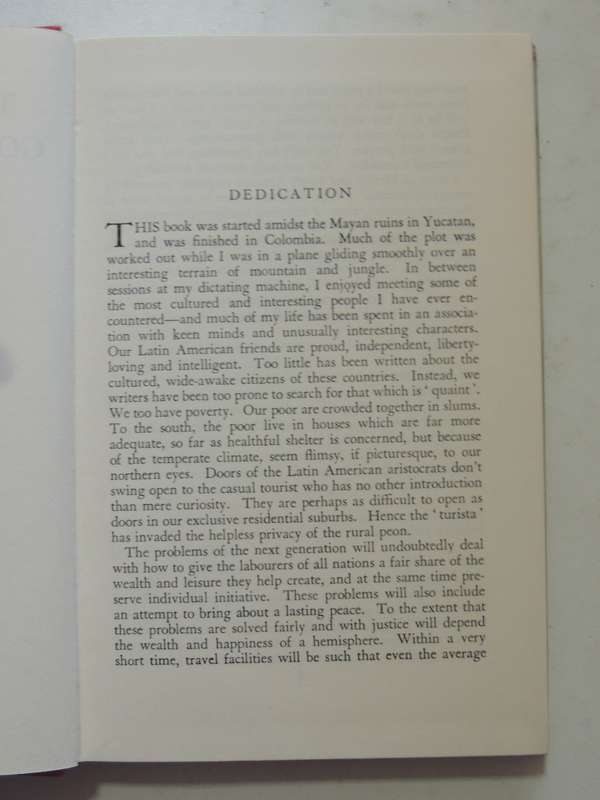 DEDICATION

THIS book was started amidst the Mayan ruins in Yucatan, and was finished in Colombia. Much of the plot was worked out while I was in a plane gliding smoothly over an interesting terrain of mountain and jungle. In between sessions at my dictating machine, I enjoyed meeting some of the most cultured and interesting people I have ever encountered—and much of my life has been spent in an association with keen minds and unusually interesting characters. Our Latin American friends are proud, independent, liberty-loving and intelligent. Too little has been written about the cultured, wide-awake citizens of these countries. Instead, we writers have been too prone to search for that which is 'quaint'. We too have poverty. Our poor are crowded together in slums. To the south, the poor live in houses which are far more adequate, so far as healthful shelter is concerned, but because of the temperate climate, seem flimsy, if picturesque, to our northern eyes. Doors of the Latin American aristocrats don't swing open to the casual tourist who has no other introduction than mere curiosity. They are perhaps as difficult to open as doors in our exclusive residential suburbs. Hence the 'turista' has invaded the helpless privacy of the rural peon.

The problems of the next generation will undoubtedly deal with how to give the labourers of all nations a fair share of the wealth and leisure they help create, and at the same time preserve individual initiative. These problems will also include an attempt to bring about a lasting peace. To the extent that these problems are solved fairly and with justice will depend the wealth and happiness of a hemisphere. Within a very short time, travel facilities will be such that even the average